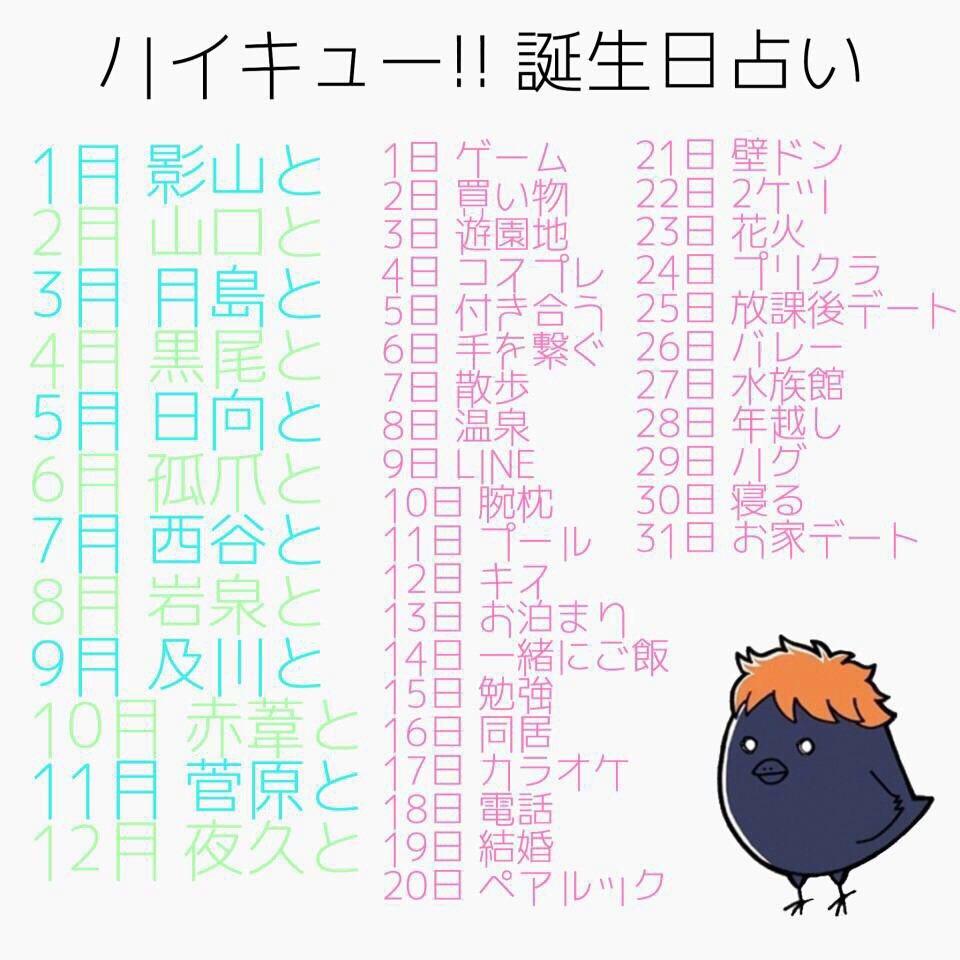 ハイキュー!! 誕生日占い

1月 影山と
2月 山口と
3月 月島と
4月 黒尾と
5月 日向と
6月 孤爪と
7月 西谷と
8月 岩泉と
9月 及川と
10月 赤葦と
11月 菅原と
12月 夜久と

1日 ゲーム
2日 買い物
3日 遊園地
4日 コスプレ
5日 付き合う
6日 手を繋ぐ
7日 散歩
8日 温泉
9日 LINE
10日 腕枕
11日 プール
12日 キス
13日 お泊まり
14日 一緒にご飯
15日 勉強
16日 同居
17日 カラオケ
18日 電話
19日 結婚
20日 ペアルック

21日 壁ドン
22日 2ケツ
23日 花火
24日 プリクラ
25日 放課後デート
26日 バレー
27日 水族館
28日 年越し
29日 ハグ
30日 寝る
31日 お家デート